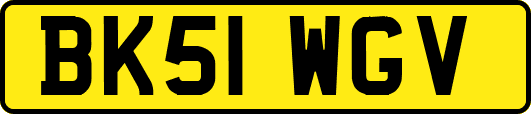 BK51 WGV